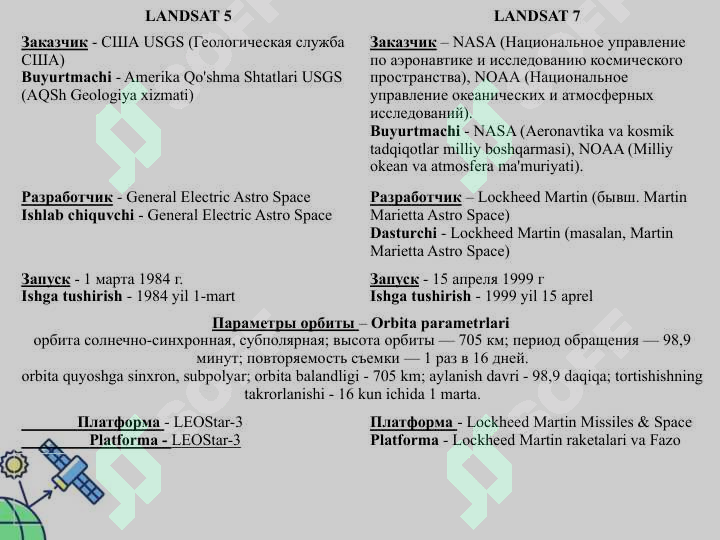 LANDSAT 5

Заказчик - США USGS (Геологическая служба США)
Buyurtmachi - Amerika Qo'shma Shtatlari USGS (AQSh Geologiya xizmati)

Разработчик - General Electric Astro Space
Ishlab chiquvchi - General Electric Astro Space

Запуск - 1 марта 1984 г.
Ishga tushirish - 1984 yil 1-mart

LANDSAT 7

Заказчик – NASA (Национальное управление по аэронавтике и исследованию космического пространства), NOAA (Национальное управление океанических и атмосферных исследований).
Buyurtmachi - NASA (Aeronavtika va kosmik tadqiqotlar milliy boshqarmasi), NOAA (Milliy okean va atmosfera ma'muriyati).

Разработчик – Lockheed Martin (бывш. Martin Marietta Astro Space)
Dasturchi - Lockheed Martin (masalan, Martin Marietta Astro Space)

Запуск - 15 апреля 1999 г
Ishga tushirish - 1999 yil 15 aprel

Параметры орбиты – Orbita parametrlari
орбита солнечно-синхронная, субполярная; высота орбиты — 705 км; период обращения — 98,9 минут; повторяемость съемки — 1 раз в 16 дней.
orbita quyoshga sinxron, subpolyar; orbita balandligi - 705 km; aylanish davri - 98,9 daqiqa; tortishishning takrorlanishi - 16 kun ichida 1 marta.

Платформа - LEOStar-3
Platforma - LEOStar-3

Платформа - Lockheed Martin Missiles & Space
Platforma - Lockheed Martin raketalari va Fazo